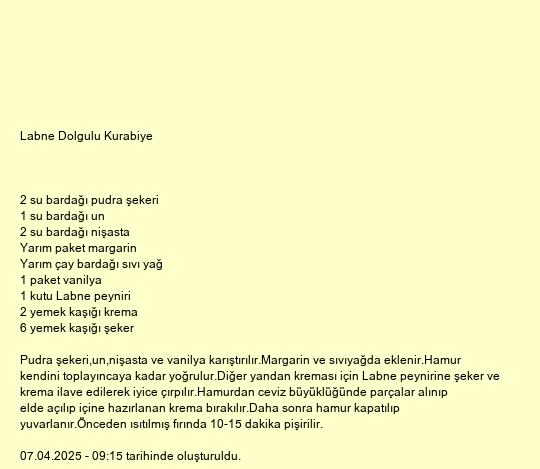 Labne Dolgulu Kurabiye

2 su bardağı pudra şekeri
1 su bardağı un
2 su bardağı nişasta
Yarım paket margarin
Yarım çay bardağı sıvı yağ
1 paket vanilya
1 kutu Labne peyniri
2 yemek kaşığı krema
6 yemek kaşığı şeker

Pudra şekeri,un,nişasta ve vanilya karıştırılır.Margarin ve sıvıyağda eklenir.Hamur kendini toplayıncaya kadar yoğrulur.Diğer yandan kreması için Labne peynirine şeker ve krema ilave edilerek iyice çırpılır.Hamurdan ceviz büyüklüğünde parçalar alınıp elde açılıp içine hazırlanan krema bırakılır.Daha sonra hamur kapatılıp yuvarlanır.Önceden ısıtılmış fırında 10-15 dakika pişirilir.

07.04.2025 - 09:15 tarihinde oluşturuldu.